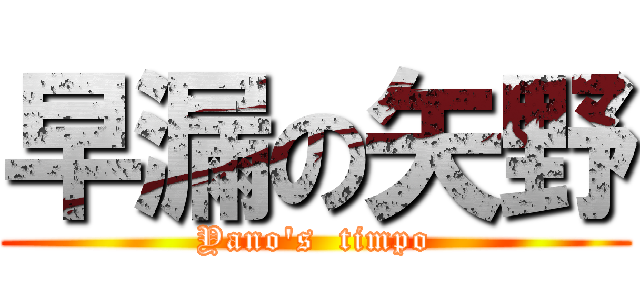 早漏の矢野
Yano's timpo